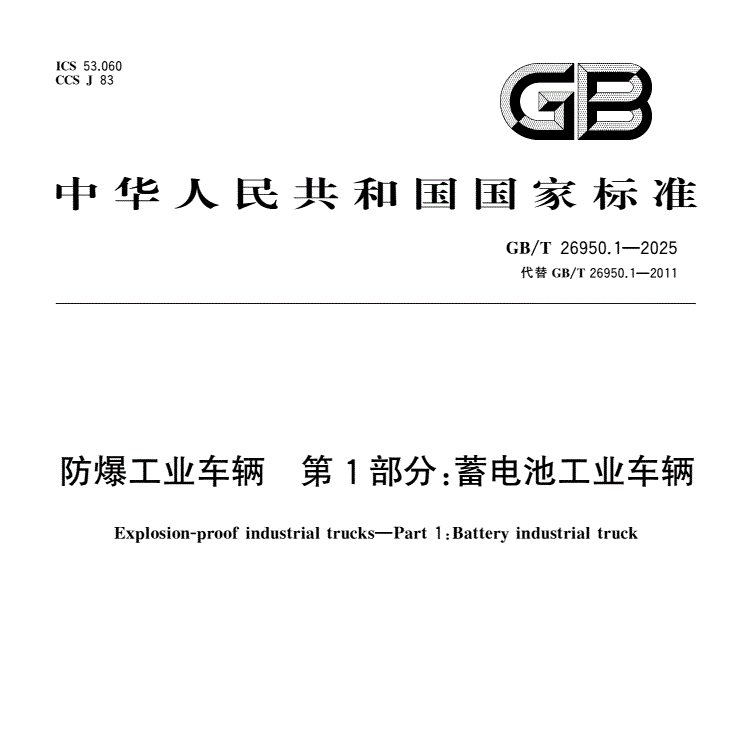 ICS 53.060
CCS J 83

GB

中华人民共和国国家标准

GB/T 26950.1—2025
代替 GB/T 26950.1—2011

防爆工业车辆 第1部分:蓄电池工业车辆

Explosion-proof industrial trucks—Part 1:Battery industrial truck